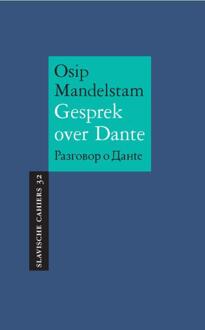 Osip Mandelstam
Gesprek over Dante
Разговор о Данте

SLAVISCHE CAHIERS 32